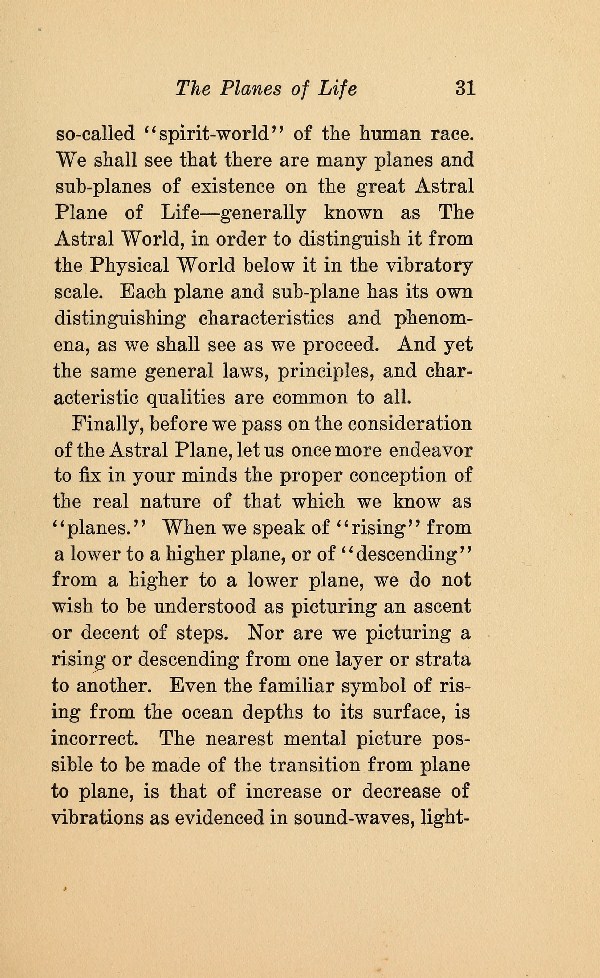 The Planes of Life 31

so-called "spirit-world" of the human race. We shall see that there are many planes and sub-planes of existence on the great Astral Plane of Life—generally known as The Astral World, in order to distinguish it from the Physical World below it in the vibratory scale. Each plane and sub-plane has its own distinguishing characteristics and phenomena, as we shall see as we proceed. And yet the same general laws, principles, and characteristic qualities are common to all.

Finally, before we pass on the consideration of the Astral Plane, let us once more endeavor to fix in your minds the proper conception of the real nature of that which we know as "planes." When we speak of "rising" from a lower to a higher plane, or of "descending" from a higher to a lower plane, we do not wish to be understood as picturing an ascent or decent of steps. Nor are we picturing a rising or descending from one layer or strata to another. Even the familiar symbol of rising from the ocean depths to its surface, is incorrect. The nearest mental picture possible to be made of the transition from plane to plane, is that of increase or decrease of vibrations as evidenced in sound-waves, light-